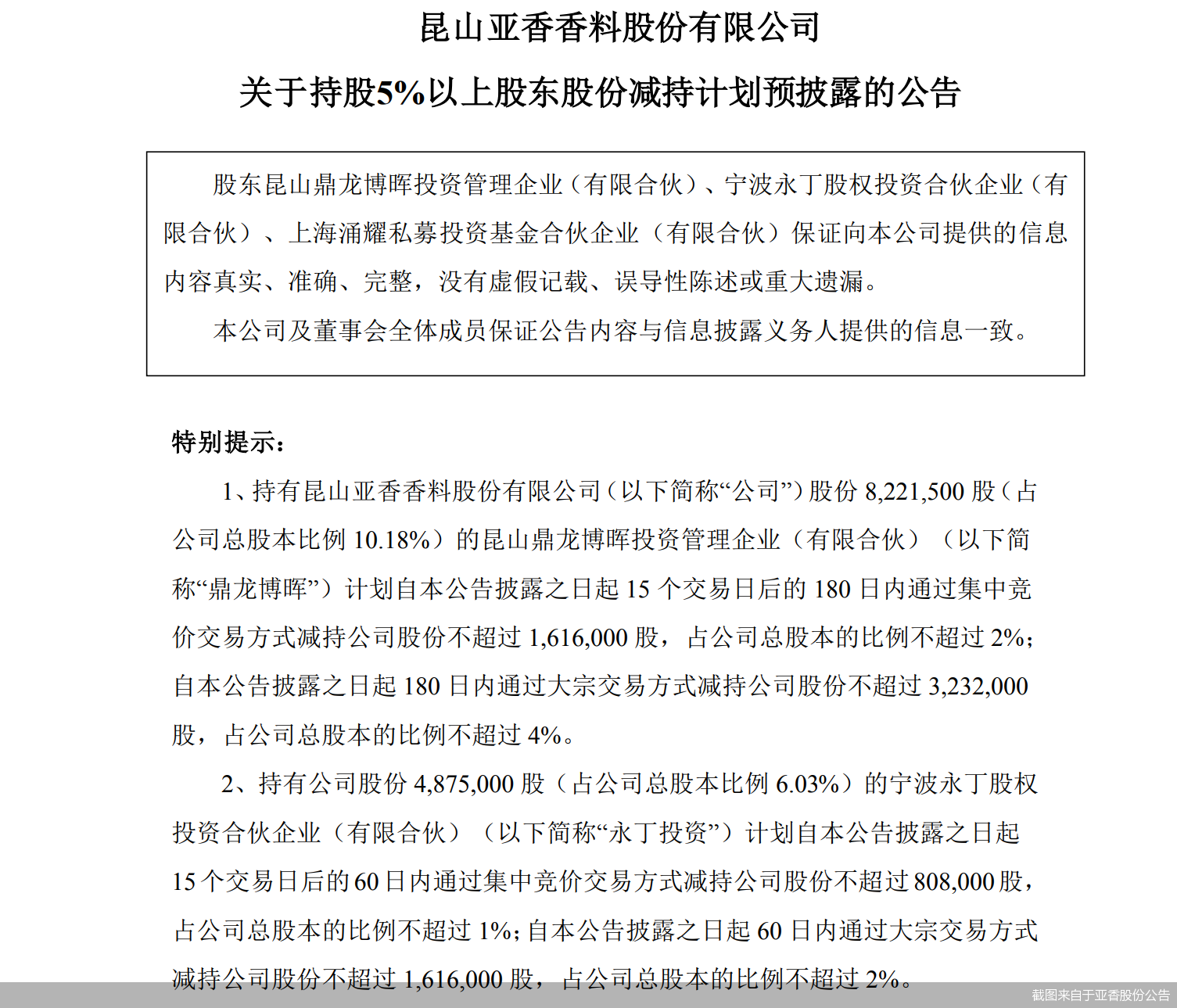 昆山亚香香料股份有限公司

关于持股5%以上股东股份减持计划预披露的公告

股东昆山鼎龙博晖投资管理企业（有限合伙）、宁波永丁股权投资合伙企业（有限合伙）、上海涌耀私募投资基金合伙企业（有限合伙）保证向本公司提供的信息内容真实、准确、完整，没有虚假记载、误导性陈述或重大遗漏。

本公司及董事会全体成员保证公告内容与信息披露义务人提供的信息一致。

特别提示：

1、持有昆山亚香香料股份有限公司（以下简称“公司”）股份 8,221,500 股（占公司总股本比例 10.18%）的昆山鼎龙博晖投资管理企业（有限合伙）（以下简称“鼎龙博晖”）计划自本公告披露之日起 15 个交易日后的 180 日内通过集中竞价交易方式减持公司股份不超过 1,616,000 股，占公司总股本的比例不超过 2%；自本公告披露之日起 180 日内通过大宗交易方式减持公司股份不超过 3,232,000 股，占公司总股本的比例不超过 4%。

2、持有公司股份 4,875,000 股（占公司总股本比例 6.03%）的宁波永丁股权投资合伙企业（有限合伙）（以下简称“永丁投资”）计划自本公告披露之日起 15 个交易日后的 60 日内通过集中竞价交易方式减持公司股份不超过 808,000 股，占公司总股本的比例不超过 1%；自本公告披露之日起 60 日内通过大宗交易方式减持公司股份不超过 1,616,000 股，占公司总股本的比例不超过 2%。

截图来自于亚香股份公告